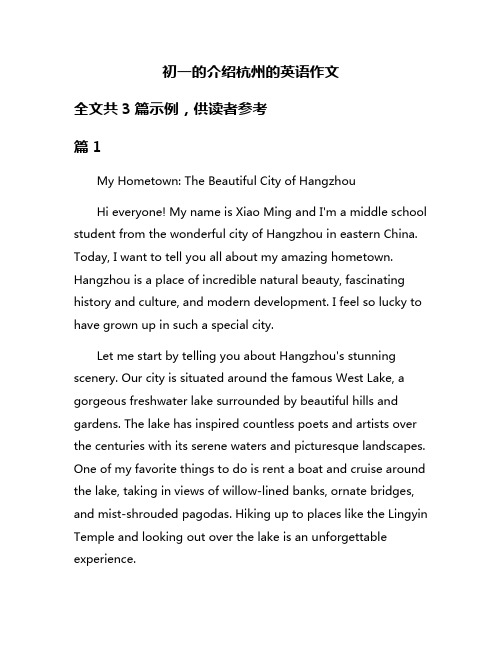 初一的介绍杭州的英语作文

全文共 3 篇示例，供读者参考

篇 1

My Hometown: The Beautiful City of Hangzhou

Hi everyone! My name is Xiao Ming and I'm a middle school student from the wonderful city of Hangzhou in eastern China. Today, I want to tell you all about my amazing hometown. Hangzhou is a place of incredible natural beauty, fascinating history and culture, and modern development. I feel so lucky to have grown up in such a special city.

Let me start by telling you about Hangzhou's stunning scenery. Our city is situated around the famous West Lake, a gorgeous freshwater lake surrounded by beautiful hills and gardens. The lake has inspired countless poets and artists over the centuries with its serene waters and picturesque landscapes. One of my favorite things to do is rent a boat and cruise around the lake, taking in views of willow-lined banks, ornate bridges, and mist-shrouded pagodas. Hiking up to places like the Lingyin Temple and looking out over the lake is an unforgettable experience.